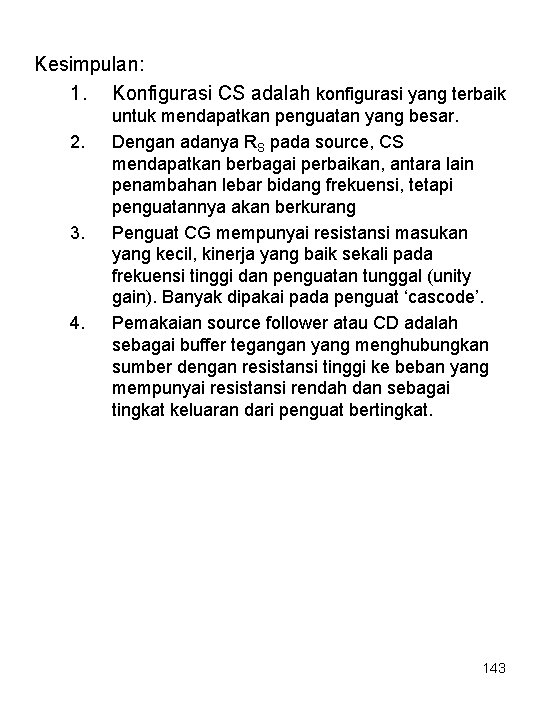 Kesimpulan:

1. Konfigurasi CS adalah konfigurasi yang terbaik untuk mendapatkan penguatan yang besar.
2. Dengan adanya $R_S$ pada source, CS mendapatkan berbagai perbaikan, antara lain penambahan lebar bidang frekuensi, tetapi penguatannya akan berkurang
3. Penguat CG mempunyai resistansi masukan yang kecil, kinerja yang baik sekali pada frekuensi tinggi dan penguatan tunggal (unity gain). Banyak dipakai pada penguat ‘cascode’.
4. Pemakaian source follower atau CD adalah sebagai buffer tegangan yang menghubungkan sumber dengan resistansi tinggi ke beban yang mempunyai resistansi rendah dan sebagai tingkat keluaran dari penguat bertingkat.

143